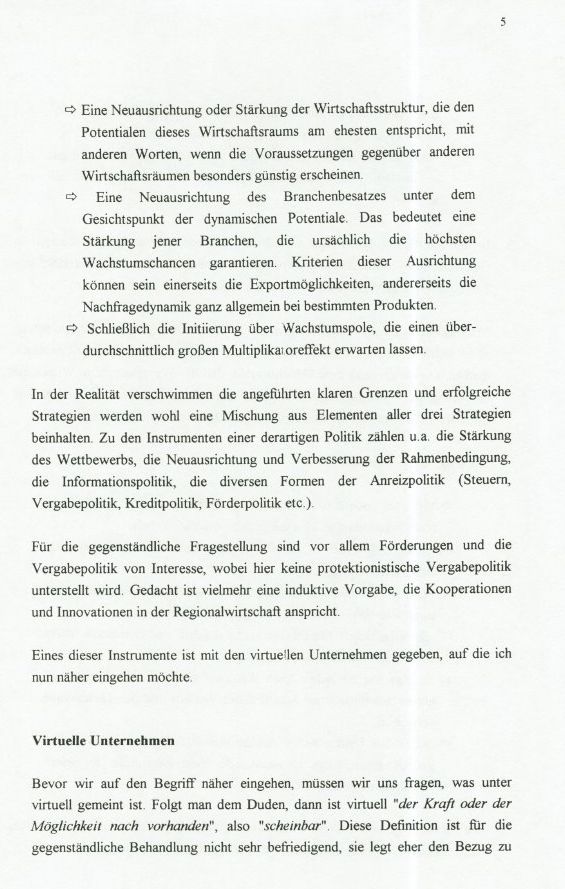 5

⇨ Eine Neuausrichtung oder Stärkung der Wirtschaftsstruktur, die den Potentialen dieses Wirtschaftsraums am ehesten entspricht, mit anderen Worten, wenn die Voraussetzungen gegenüber anderen Wirtschaftsräumen besonders günstig erscheinen.

⇨ Eine Neuausrichtung des Branchenbesatzes unter dem Gesichtspunkt der dynamischen Potentiale. Das bedeutet eine Stärkung jener Branchen, die ursächlich die höchsten Wachstumschancen garantieren. Kriterien dieser Ausrichtung können sein einerseits die Exportmöglichkeiten, andererseits die Nachfragedynamik ganz allgemein bei bestimmten Produkten.

⇨ Schließlich die Initiierung über Wachstumspole, die einen überdurchschnittlich großen Multiplikatoreffekt erwarten lassen.

In der Realität verschwimmen die angeführten klaren Grenzen und erfolgreiche Strategien werden wohl eine Mischung aus Elementen aller drei Strategien beinhalten. Zu den Instrumenten einer derartigen Politik zählen u.a. die Stärkung des Wettbewerbs, die Neuausrichtung und Verbesserung der Rahmenbedingung, die Informationspolitik, die diversen Formen der Anreizpolitik (Steuern, Vergabepolitik, Kreditpolitik, Förderpolitik etc.).

Für die gegenständliche Fragestellung sind vor allem Förderungen und die Vergabepolitik von Interesse, wobei hier keine protektionistische Vergabepolitik unterstellt wird. Gedacht ist vielmehr eine induktive Vorgabe, die Kooperationen und Innovationen in der Regionalwirtschaft anspricht.

Eines dieser Instrumente ist mit den virtuellen Unternehmen gegeben, auf die ich nun näher eingehen möchte.

Virtuelle Unternehmen

Bevor wir auf den Begriff näher eingehen, müssen wir uns fragen, was unter virtuell gemeint ist. Folgt man dem Duden, dann ist virtuell "der Kraft oder der Möglichkeit nach vorhanden", also "scheinbar". Diese Definition ist für die gegenständliche Behandlung nicht sehr befriedigend, sie legt eher den Bezug zu